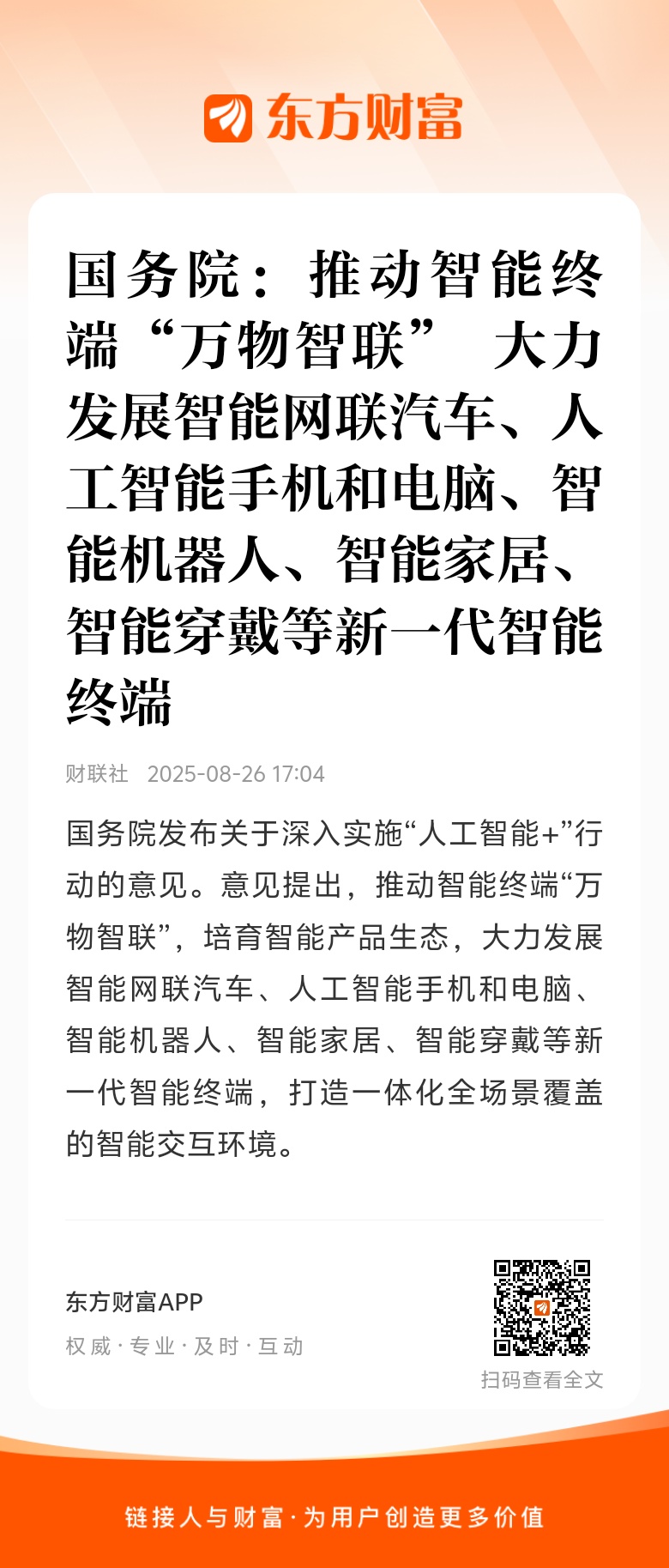 东方财富

国务院：推动智能终端“万物智联” 大力发展智能网联汽车、人工智能手机和电脑、智能机器人、智能家居、智能穿戴等新一代智能终端

财联社 2025-08-26 17:04

国务院发布关于深入实施“人工智能+”行动的意见。意见提出，推动智能终端“万物智联”，培育智能产品生态，大力发展智能网联汽车、人工智能手机和电脑、智能机器人、智能家居、智能穿戴等新一代智能终端，打造一体化全场景覆盖的智能交互环境。

东方财富APP
权威·专业·及时·互动

扫码查看全文

链接人与财富·为用户创造更多价值